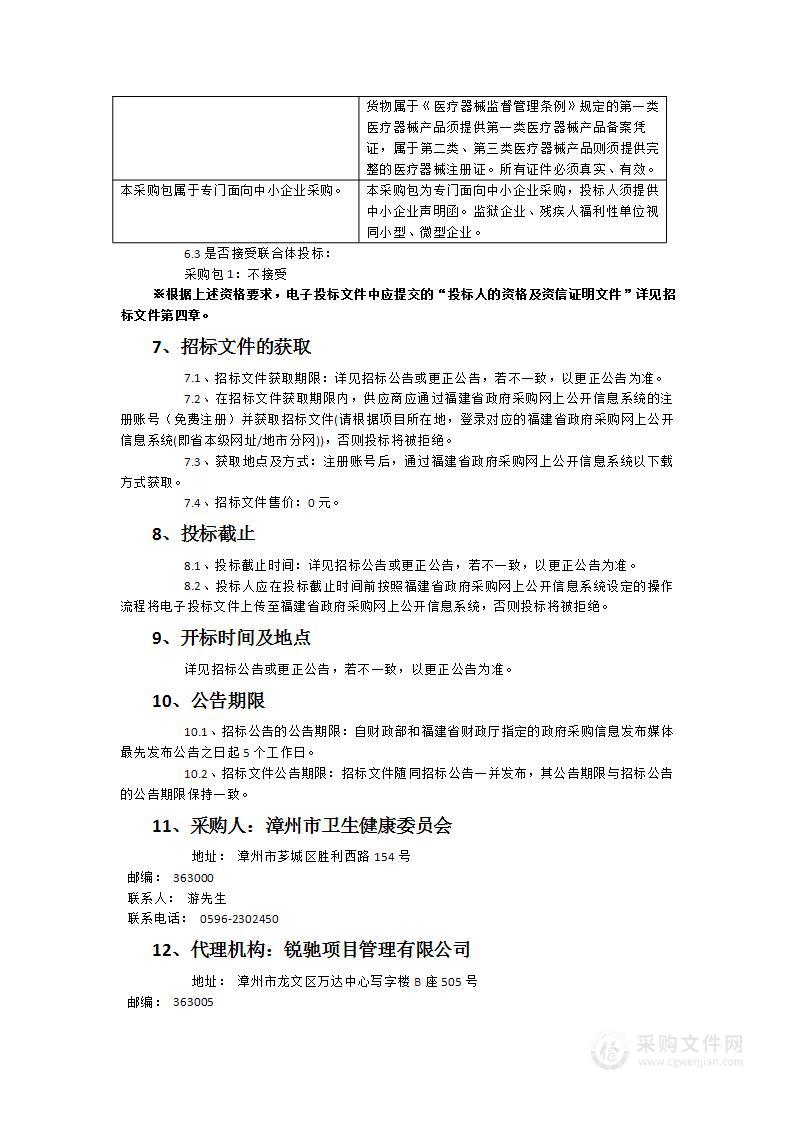 | | 货物属于《医疗器械监督管理条例》规定的第一类医疗器械产品须提供第一类医疗器械产品备案凭证，属于第二类、第三类医疗器械产品则须提供完整的医疗器械注册证。所有证件必须真实、有效。 |
|---|---|
| 本采购包属于专门面向中小企业采购。 | 本采购包为专门面向中小企业采购，投标人须提供中小企业声明函。监狱企业、残疾人福利性单位视同小型、微型企业。 |

6.3 是否接受联合体投标：

采购包 1：不接受

※根据上述资格要求，电子投标文件中应提交的“投标人的资格及资信证明文件”详见招标文件第四章。

7、招标文件的获取

7.1、招标文件获取期限：详见招标公告或更正公告，若不一致，以更正公告为准。

7.2、在招标文件获取期限内，供应商应通过福建省政府采购网上公开信息系统的注册账号（免费注册）并获取招标文件(请根据项目所在地，登录对应的福建省政府采购网上公开信息系统(即省本级网址/地市分网))，否则投标将被拒绝。

7.3、获取地点及方式：注册账号后，通过福建省政府采购网上公开信息系统以下载方式获取。

7.4、招标文件售价：0 元。

8、投标截止

8.1、投标截止时间：详见招标公告或更正公告，若不一致，以更正公告为准。

8.2、投标人应在投标截止时间前按照福建省政府采购网上公开信息系统设定的操作流程将电子投标文件上传至福建省政府采购网上公开信息系统，否则投标将被拒绝。

9、开标时间及地点

详见招标公告或更正公告，若不一致，以更正公告为准。

10、公告期限

10.1、招标公告的公告期限：自财政部和福建省财政厅指定的政府采购信息发布媒体最先发布公告之日起 5 个工作日。

10.2、招标文件公告期限：招标文件随同招标公告一并发布，其公告期限与招标公告的公告期限保持一致。

11、采购人：漳州市卫生健康委员会

地址： 漳州市芗城区胜利西路 154 号

邮编： 363000

联系人： 游先生

联系电话： 0596-2302450

12、代理机构：锐驰项目管理有限公司

地址： 漳州市龙文区万达中心写字楼 B 座 505 号

邮编： 363005

采购文件网
www.cgwenjian.com